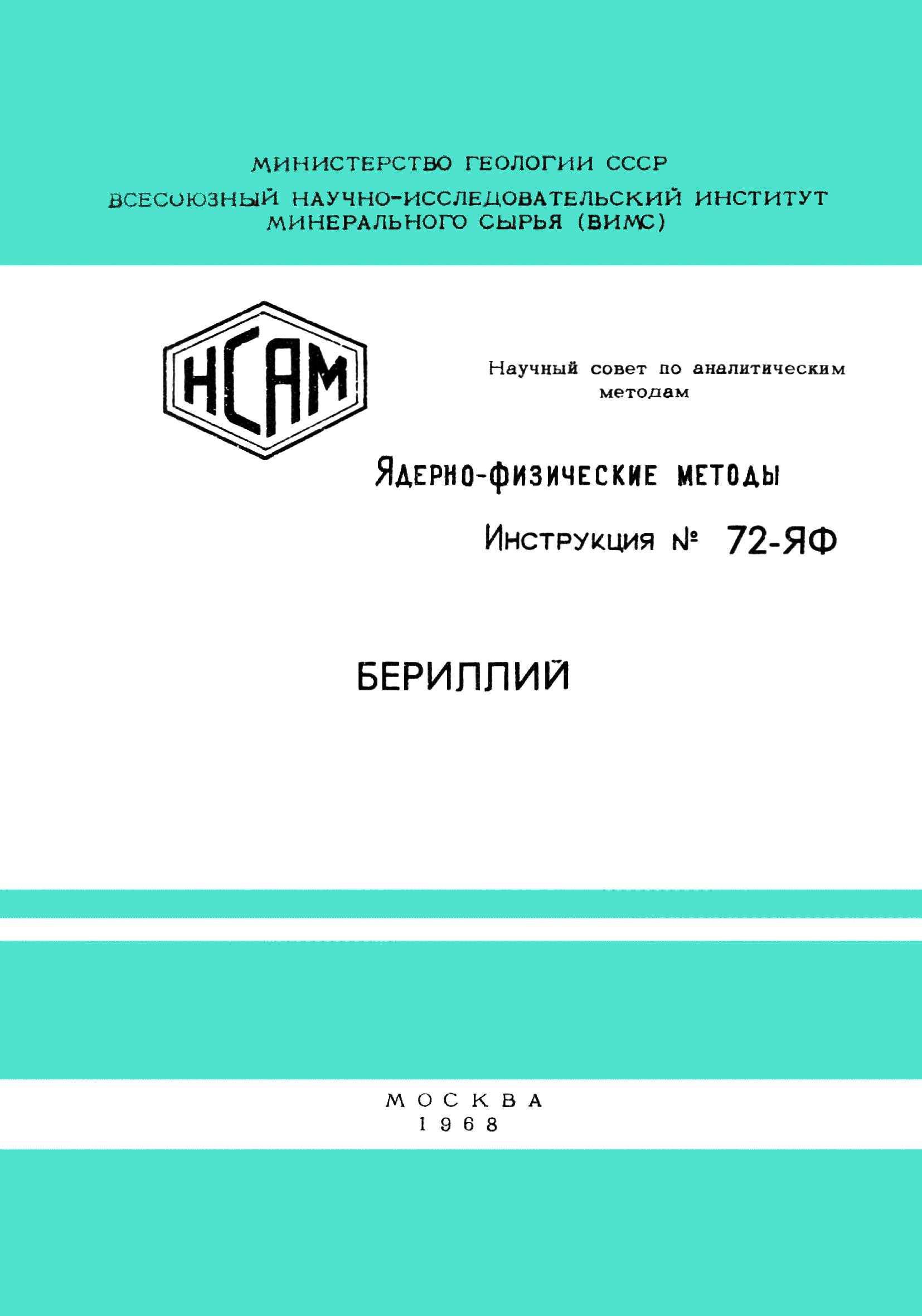 МИНИСТЕРСТВО ГЕОЛОГИИ СССР

ВСЕСОЮЗНЫЙ НАУЧНО-ИССЛЕДОВАТЕЛЬСКИЙ ИНСТИТУТ МИНЕРАЛЬНОГО СЫРЬЯ (ВИМС)

НСАМ

Научный совет по аналитическим методам

Ядерно-физические методы

Инструкция № 72-ЯФ

БЕРИЛЛИЙ

МОСКВА
1968